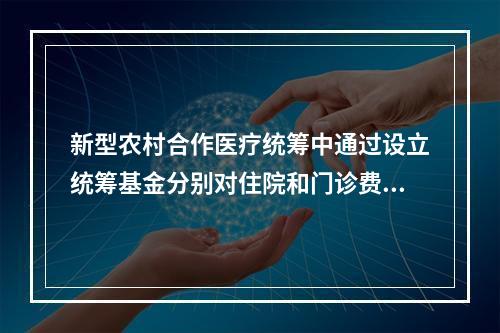 新型农村合作医疗统筹中通过设立统筹基金分别对住院和门诊费...